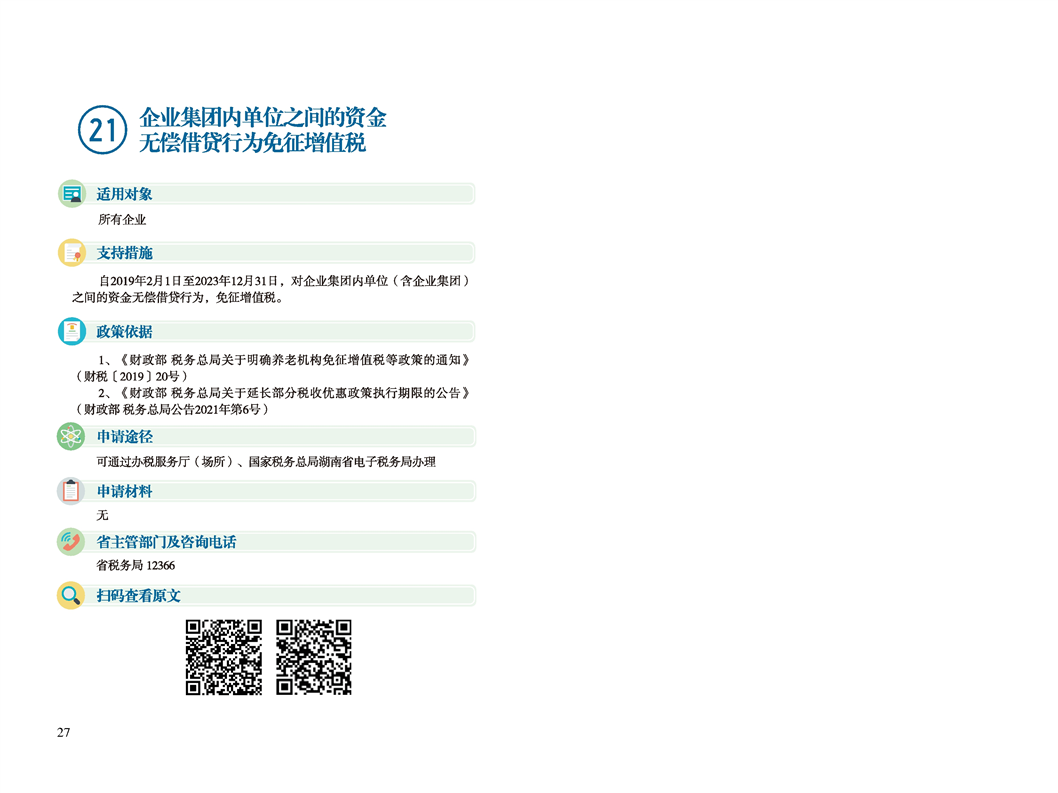 21 企业集团内单位之间的资金无偿借贷行为免征增值税

适用对象

所有企业

支持措施

自2019年2月1日至2023年12月31日，对企业集团内单位（含企业集团）之间的资金无偿借贷行为，免征增值税。

政策依据

1、《财政部 税务总局关于明确养老机构免征增值税等政策的通知》（财税〔2019〕20号）

2、《财政部 税务总局关于延长部分税收优惠政策执行期限的公告》（财政部 税务总局公告2021年第6号）

申请途径

可通过办税服务厅（场所）、国家税务总局湖南省电子税务局办理

申请材料

无

省主管部门及咨询电话

省税务局 12366

扫码查看原文

27